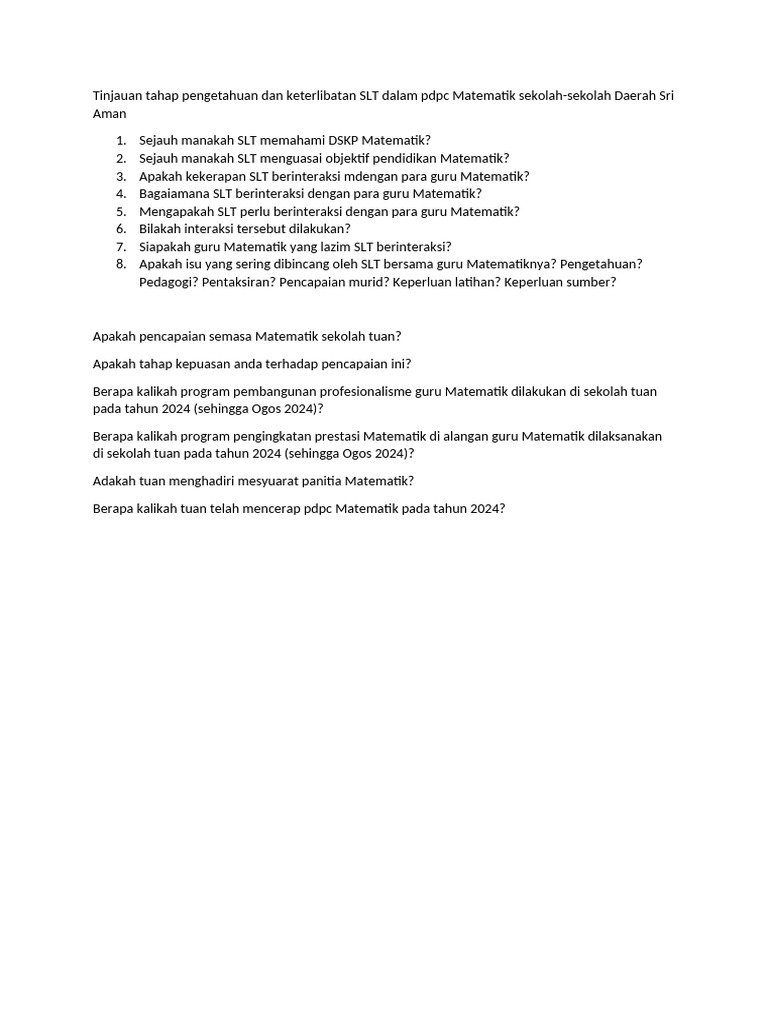 Tinjauan tahap pengetahuan dan keterlibatan SLT dalam pdpc Matematik sekolah-sekolah Daerah Sri Aman

1. Sejauh manakah SLT memahami DSKP Matematik?
2. Sejauh manakah SLT menguasai objektif pendidikan Matematik?
3. Apakah kekerapan SLT berinteraksi mdengan para guru Matematik?
4. Bagaiamana SLT berinteraksi dengan para guru Matematik?
5. Mengapakah SLT perlu berinteraksi dengan para guru Matematik?
6. Bilakah interaksi tersebut dilakukan?
7. Siapakah guru Matematik yang lazim SLT berinteraksi?
8. Apakah isu yang sering dibincang oleh SLT bersama guru Matematiknya? Pengetahuan? Pedagogi? Pentaksiran? Pencapaian murid? Keperluan latihan? Keperluan sumber?

Apakah pencapaian semasa Matematik sekolah tuan?

Apakah tahap kepuasan anda terhadap pencapaian ini?

Berapa kalikah program pembangunan profesionalisme guru Matematik dilakukan di sekolah tuan pada tahun 2024 (sehingga Ogos 2024)?

Berapa kalikah program pengingkatan prestasi Matematik di alangan guru Matematik dilaksanakan di sekolah tuan pada tahun 2024 (sehingga Ogos 2024)?

Adakah tuan menghadiri mesyuarat panitia Matematik?

Berapa kalikah tuan telah mencerap pdpc Matematik pada tahun 2024?